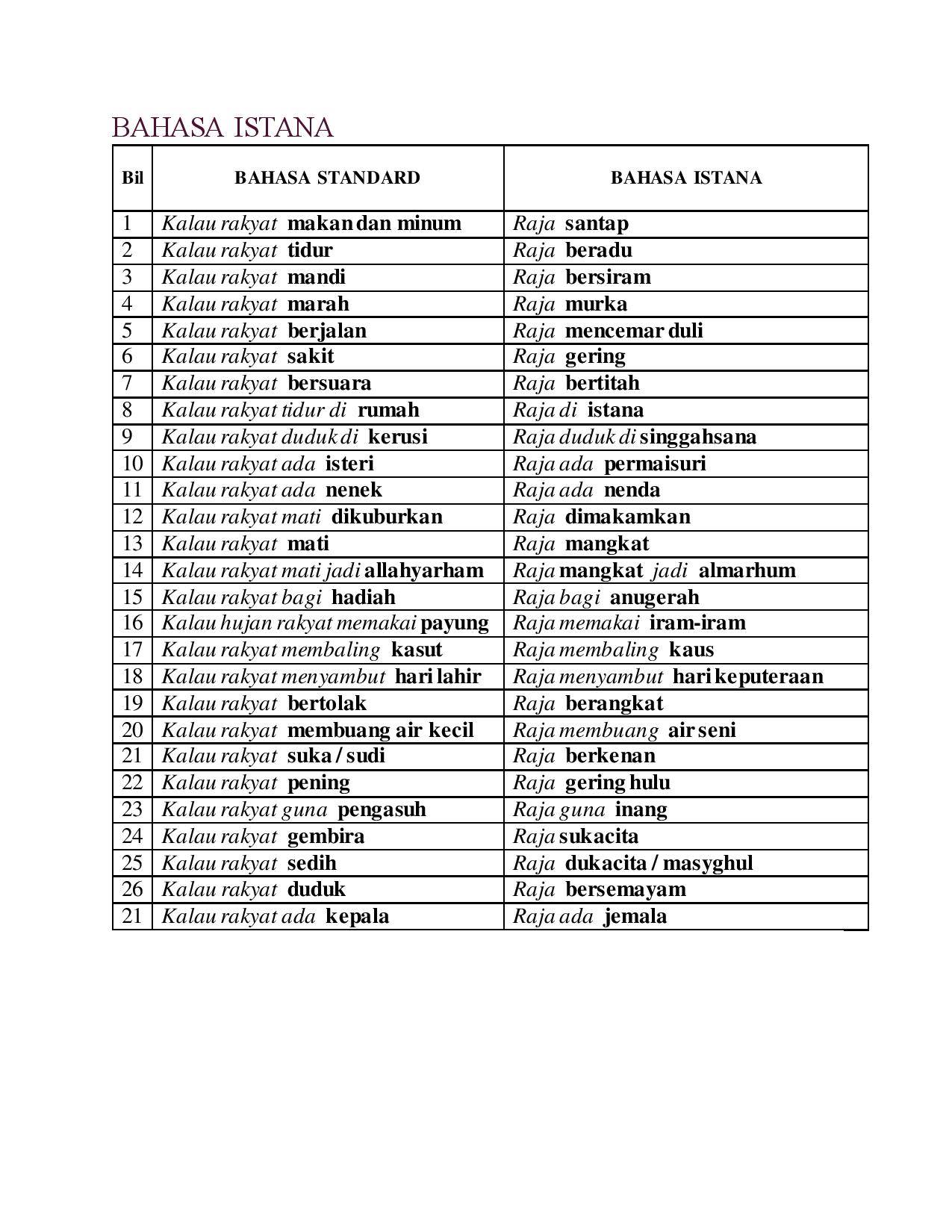 BAHASA ISTANA

| Bil | BAHASA STANDARD | BAHASA ISTANA |
|---|---|---|
| 1 | Kalau rakyat makan dan minum | Raja santap |
| 2 | Kalau rakyat tidur | Raja beradu |
| 3 | Kalau rakyat mandi | Raja bersiram |
| 4 | Kalau rakyat marah | Raja murka |
| 5 | Kalau rakyat berjalan | Raja mencemar duli |
| 6 | Kalau rakyat sakit | Raja gering |
| 7 | Kalau rakyat bersuara | Raja bertitah |
| 8 | Kalau rakyat tidur di rumah | Raja di istana |
| 9 | Kalau rakyat duduk di kerusi | Raja duduk di singgahsana |
| 10 | Kalau rakyat ada isteri | Raja ada permaisuri |
| 11 | Kalau rakyat ada nenek | Raja ada nenda |
| 12 | Kalau rakyat mati dikuburkan | Raja dimakamkan |
| 13 | Kalau rakyat mati | Raja mangkat |
| 14 | Kalau rakyat mati jadi allahyarham | Raja mangkat jadi almarhum |
| 15 | Kalau rakyat bagi hadiah | Raja bagi anugerah |
| 16 | Kalau hujan rakyat memakai payung | Raja memakai iram-iram |
| 17 | Kalau rakyat membaling kasut | Raja membaling kaus |
| 18 | Kalau rakyat menyambut hari lahir | Raja menyambut hari keputeraan |
| 19 | Kalau rakyat bertolak | Raja berangkat |
| 20 | Kalau rakyat membuang air kecil | Raja membuang air seni |
| 21 | Kalau rakyat suka / sudi | Raja berkenan |
| 22 | Kalau rakyat pening | Raja gering hulu |
| 23 | Kalau rakyat guna pengasuh | Raja guna inang |
| 24 | Kalau rakyat gembira | Raja sukacita |
| 25 | Kalau rakyat sedih | Raja dukacita / masyghul |
| 26 | Kalau rakyat duduk | Raja bersemayam |
| 21 | Kalau rakyat ada kepala | Raja ada jemala |